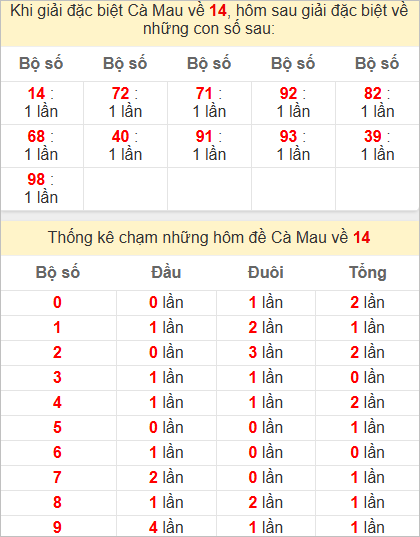 Khi giải đặc biệt Cà Mau về 14, hôm sau giải đặc biệt về những con số sau:

| Bộ số | Bộ số | Bộ số | Bộ số | Bộ số |
|---|---|---|---|---|
| 14 : 1 lần | 72 : 1 lần | 71 : 1 lần | 92 : 1 lần | 82 : 1 lần |
| 68 : 1 lần | 40 : 1 lần | 91 : 1 lần | 93 : 1 lần | 39 : 1 lần |
| 98 : 1 lần | | | | |

Thống kê chạm những hôm đề Cà Mau về 14

| Bộ số | Đầu | Đuôi | Tổng |
|---|---|---|---|
| 0 | 0 lần | 1 lần | 2 lần |
| 1 | 1 lần | 2 lần | 1 lần |
| 2 | 0 lần | 3 lần | 2 lần |
| 3 | 1 lần | 1 lần | 0 lần |
| 4 | 1 lần | 1 lần | 2 lần |
| 5 | 0 lần | 0 lần | 1 lần |
| 6 | 1 lần | 0 lần | 0 lần |
| 7 | 2 lần | 0 lần | 1 lần |
| 8 | 1 lần | 2 lần | 1 lần |
| 9 | 4 lần | 1 lần | 1 lần |